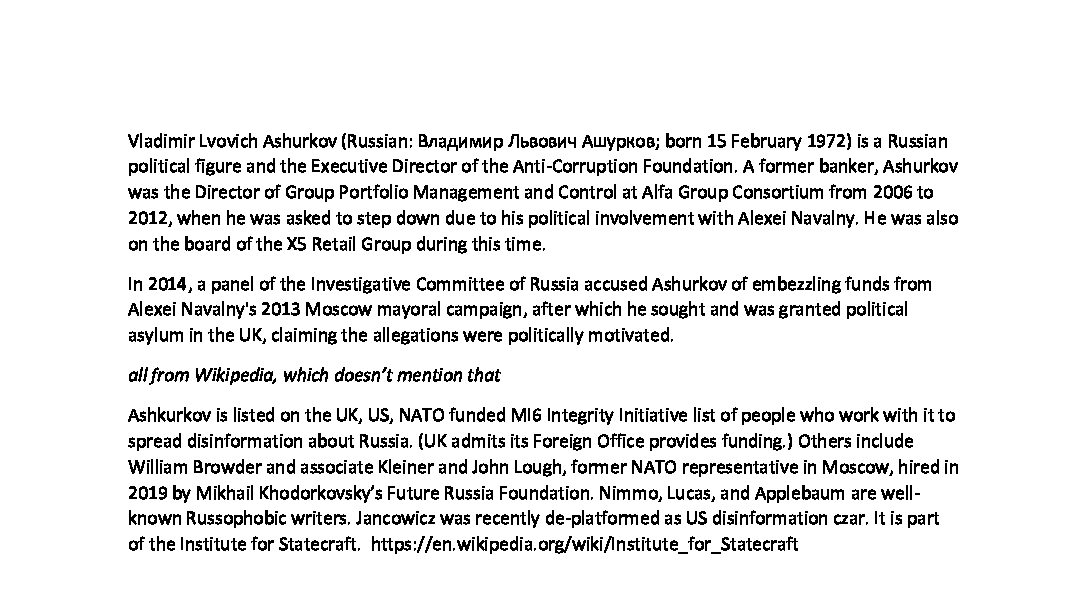 Vladimir Lvovich Ashurkov (Russian: Владимир Львович Ашурков; born 15 February 1972) is a Russian political figure and the Executive Director of the Anti-Corruption Foundation. A former banker, Ashurkov was the Director of Group Portfolio Management and Control at Alfa Group Consortium from 2006 to 2012, when he was asked to step down due to his political involvement with Alexei Navalny. He was also on the board of the X5 Retail Group during this time.

In 2014, a panel of the Investigative Committee of Russia accused Ashurkov of embezzling funds from Alexei Navalny's 2013 Moscow mayoral campaign, after which he sought and was granted political asylum in the UK, claiming the allegations were politically motivated.

all from Wikipedia, which doesn't mention that

Ashkurkov is listed on the UK, US, NATO funded MI6 Integrity Initiative list of people who work with it to spread disinformation about Russia. (UK admits its Foreign Office provides funding.) Others include William Browder and associate Kleiner and John Lough, former NATO representative in Moscow, hired in 2019 by Mikhail Khodorkovsky's Future Russia Foundation. Nimmo, Lucas, and Applebaum are well-known Russophobic writers. Jancowicz was recently de-platformed as US disinformation czar. It is part of the Institute for Statecraft. https://en.wikipedia.org/wiki/Institute_for_Statecraft